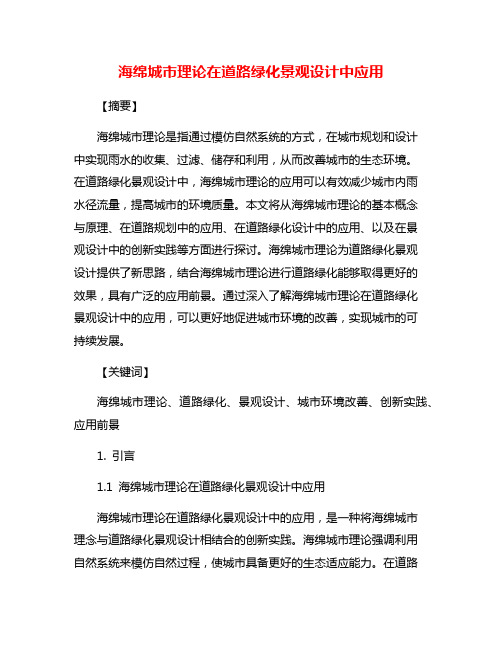 海绵城市理论在道路绿化景观设计中应用

【摘要】

海绵城市理论是指通过模仿自然系统的方式，在城市规划和设计中实现雨水的收集、过滤、储存和利用，从而改善城市的生态环境。在道路绿化景观设计中，海绵城市理论的应用可以有效减少城市内雨水径流量，提高城市的环境质量。本文将从海绵城市理论的基本概念与原理、在道路规划中的应用、在道路绿化设计中的应用、以及在景观设计中的创新实践等方面进行探讨。海绵城市理论为道路绿化景观设计提供了新思路，结合海绵城市理论进行道路绿化能够取得更好的效果，具有广泛的应用前景。通过深入了解海绵城市理论在道路绿化景观设计中的应用，可以更好地促进城市环境的改善，实现城市的可持续发展。

【关键词】

海绵城市理论、道路绿化、景观设计、城市环境改善、创新实践、应用前景

1. 引言

1.1 海绵城市理论在道路绿化景观设计中应用

海绵城市理论在道路绿化景观设计中的应用，是一种将海绵城市理念与道路绿化景观设计相结合的创新实践。海绵城市理论强调利用自然系统来模仿自然过程，使城市具备更好的生态适应能力。在道路